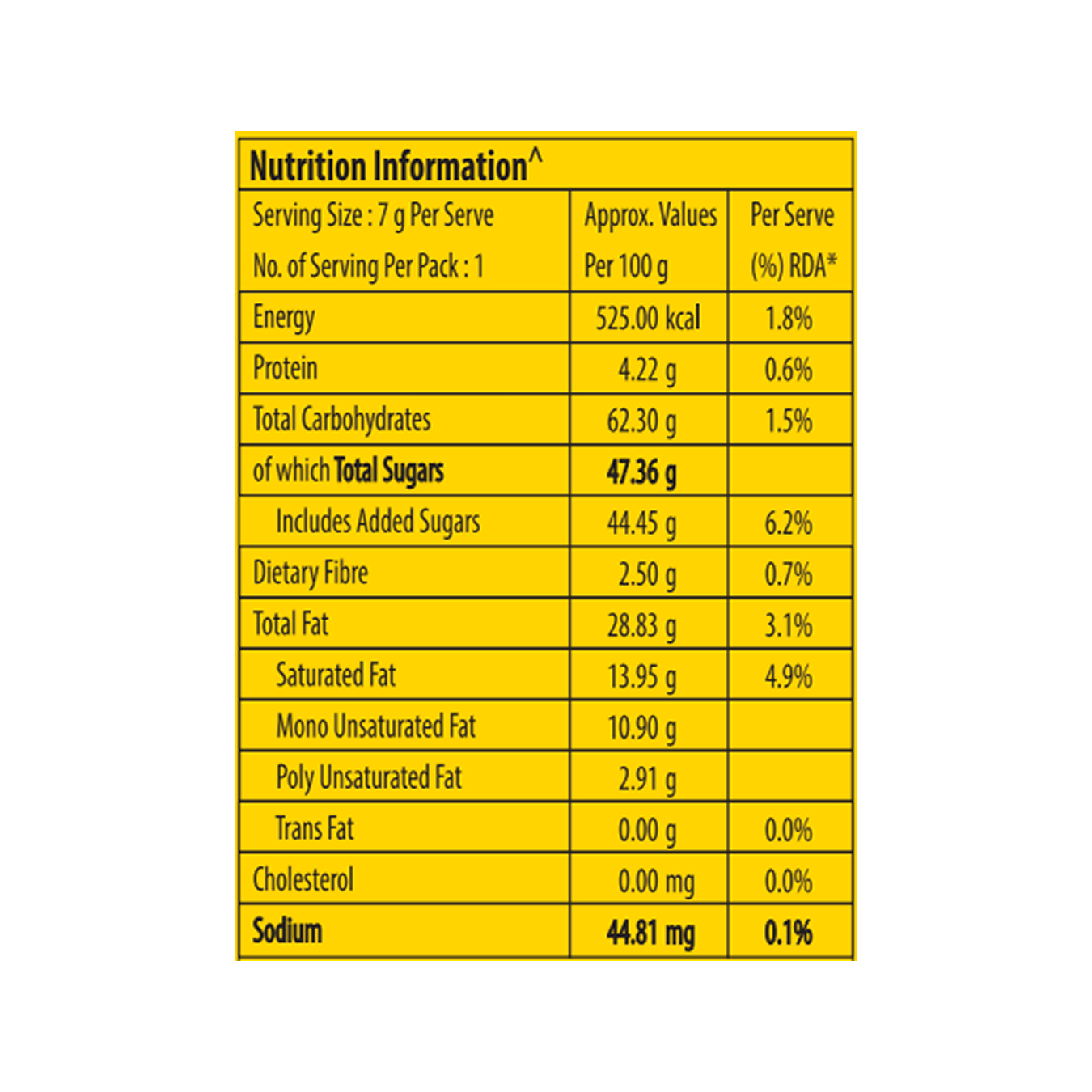 Nutrition Information^

| Serving Size : 7 g Per Serve No. of Serving Per Pack : 1 | Approx. Values Per 100 g | Per Serve (%) RDA* |
|---|---|---|
| Energy | 525.00 kcal | 1.8% |
| Protein | 4.22 g | 0.6% |
| Total Carbohydrates | 62.30 g | 1.5% |
| of which Total Sugars | 47.36 g | |
| Includes Added Sugars | 44.45 g | 6.2% |
| Dietary Fibre | 2.50 g | 0.7% |
| Total Fat | 28.83 g | 3.1% |
| Saturated Fat | 13.95 g | 4.9% |
| Mono Unsaturated Fat | 10.90 g | |
| Poly Unsaturated Fat | 2.91 g | |
| Trans Fat | 0.00 g | 0.0% |
| Cholesterol | 0.00 mg | 0.0% |
| Sodium | 44.81 mg | 0.1% |